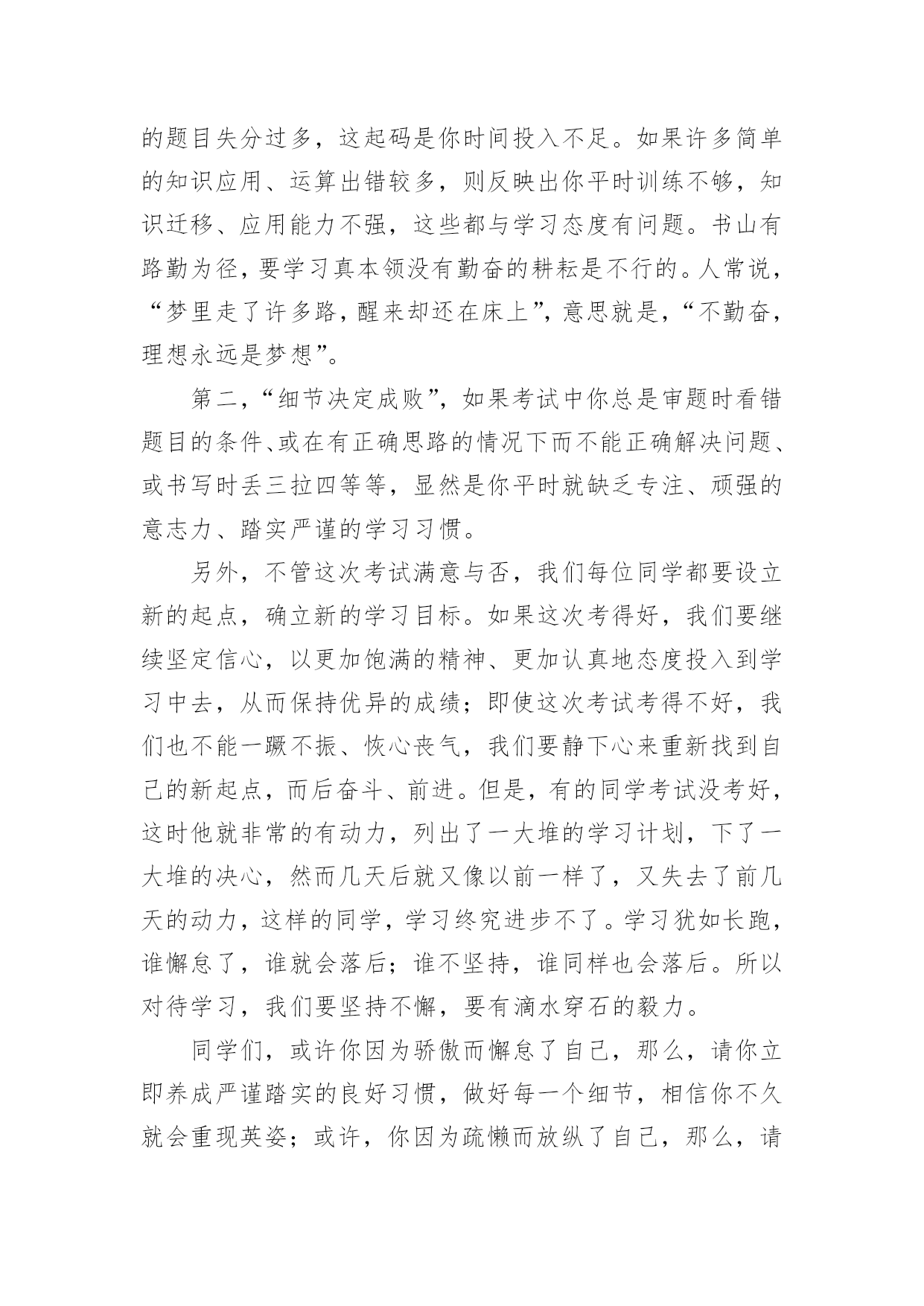 的题目失分过多，这起码是你时间投入不足。如果许多简单的知识应用、运算出错较多，则反映出你平时训练不够，知识迁移、应用能力不强，这些都与学习态度有问题。书山有路勤为径，要学习真本领没有勤奋的耕耘是不行的。人常说，“梦里走了许多路，醒来却还在床上”，意思就是，“不勤奋，理想永远是梦想”。

第二，“细节决定成败”，如果考试中你总是审题时看错题目的条件、或在有正确思路的情况下而不能正确解决问题、或书写时丢三拉四等等，显然是你平时就缺乏专注、顽强的意志力、踏实严谨的学习习惯。

另外，不管这次考试满意与否，我们每位同学都要设立新的起点，确立新的学习目标。如果这次考得好，我们要继续坚定信心，以更加饱满的精神、更加认真地态度投入到学习中去，从而保持优异的成绩；即使这次考试考得不好，我们也不能一蹶不振、恢心丧气，我们要静下心来重新找到自己的新起点，而后奋斗、前进。但是，有的同学考试没考好，这时他就非常的有动力，列出了一大堆的学习计划，下了一大堆的决心，然而几天后就又像以前一样了，又失去了前几天的动力，这样的同学，学习终究进步不了。学习犹如长跑，谁懈怠了，谁就会落后；谁不坚持，谁同样也会落后。所以对待学习，我们要坚持不懈，要有滴水穿石的毅力。

同学们，或许你因为骄傲而懈怠了自己，那么，请你立即养成严谨踏实的良好习惯，做好每一个细节，相信你不久就会重现英姿；或许，你因为疏懒而放纵了自己，那么，请